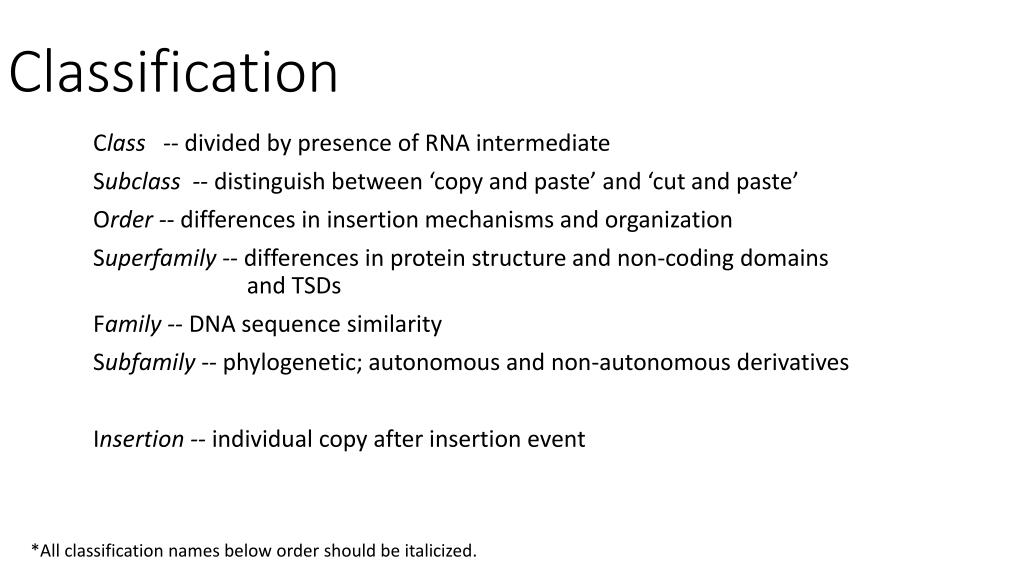 Classification

Class -- divided by presence of RNA intermediate

Subclass -- distinguish between ‘copy and paste’ and ‘cut and paste’

Order -- differences in insertion mechanisms and organization

Superfamily -- differences in protein structure and non-coding domains and TSDs

Family -- DNA sequence similarity

Subfamily -- phylogenetic; autonomous and non-autonomous derivatives

Insertion -- individual copy after insertion event

*All classification names below order should be italicized.